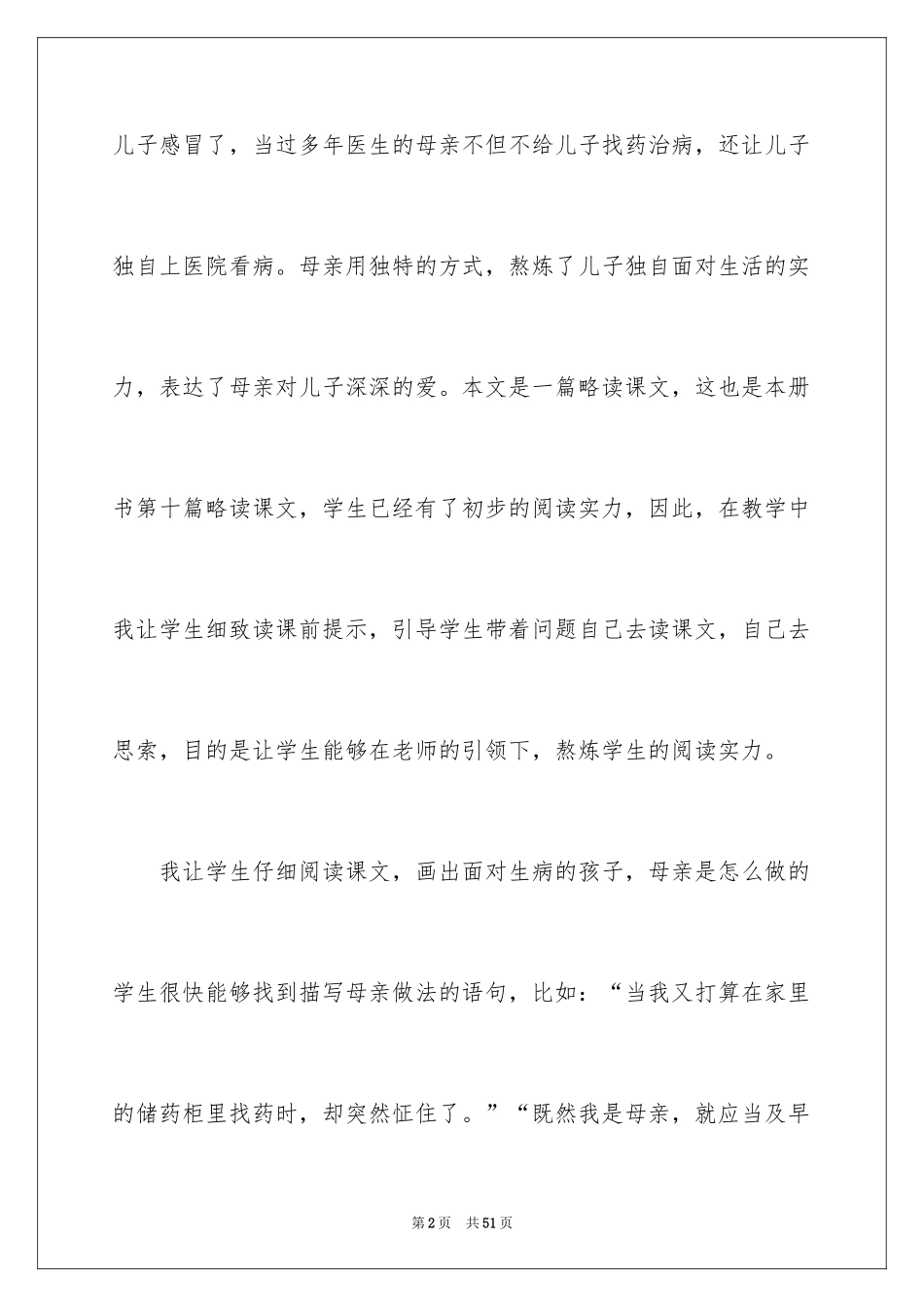 儿子感冒了，当过多年医生的母亲不但不给儿子找药治病，还让儿子独自上医院看病。母亲用独特的方式，熬炼了儿子独自面对生活的实力，表达了母亲对儿子深深的爱。本文是一篇略读课文，这也是本册书第十篇略读课文，学生已经有了初步的阅读实力，因此，在教学中我让学生细致读课前提示，引导学生带着问题自己去读课文，自己去思索，目的是让学生能够在老师的引领下，熬炼学生的阅读实力。

我让学生仔细阅读课文，画出面对生病的孩子，母亲是怎么做的学生很快能够找到描写母亲做法的语句，比如：“当我又打算在家里的储药柜里找药时，却突然怔住了。”“既然我是母亲，就应当及早

第2页 共51页